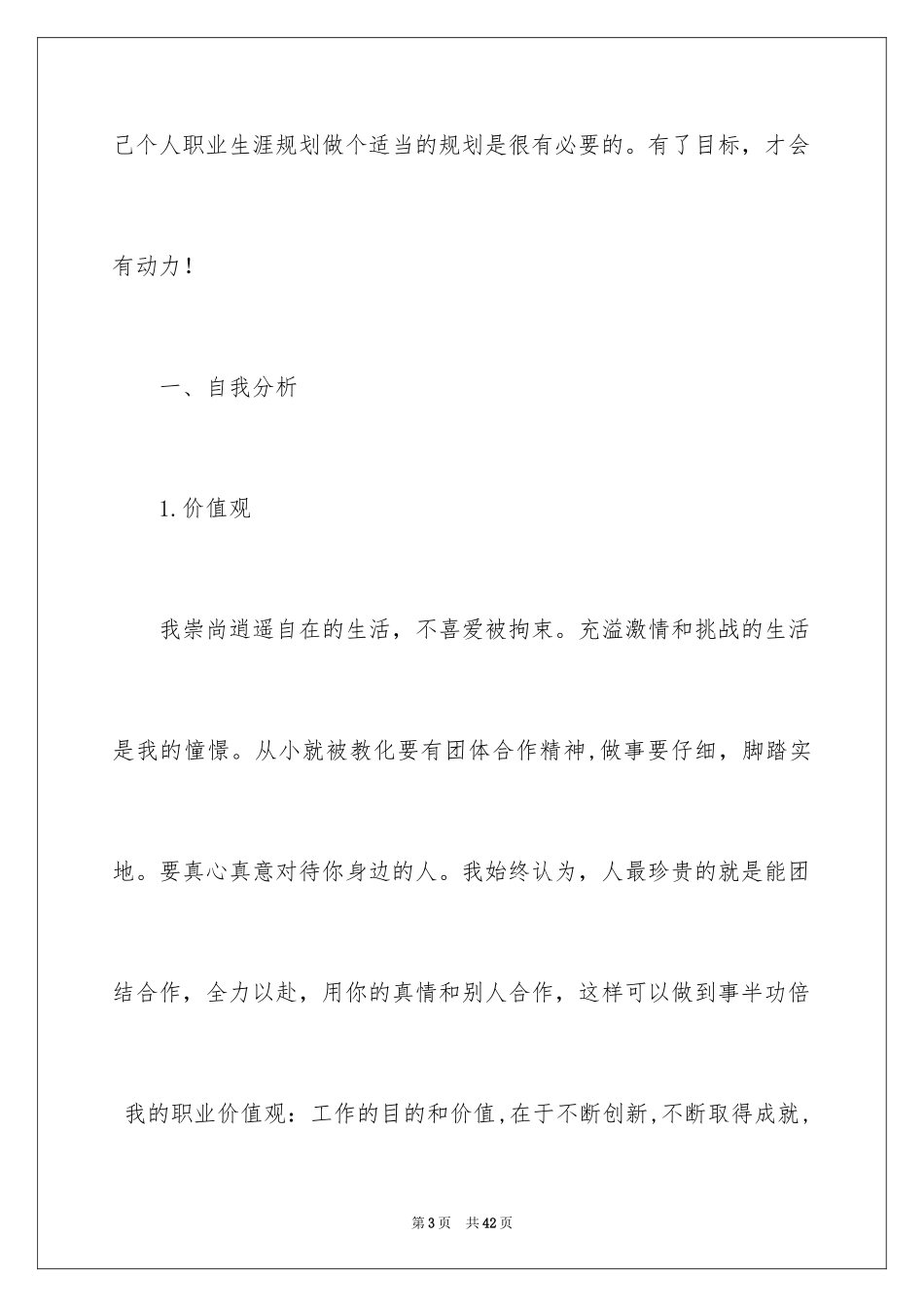 己个人职业生涯规划做个适当的规划是很有必要的。有了目标，才会有动力！

一、自我分析

1.价值观

我崇尚逍遥自在的生活，不喜爱被拘束。充溢激情和挑战的生活是我的憧憬。从小就被教化要有团体合作精神,做事要仔细，脚踏实地。要真心真意对待你身边的人。我始终认为，人最珍贵的就是能团结合作，全力以赴，用你的真情和别人合作，这样可以做到事半功倍

我的职业价值观：工作的目的和价值,在于不断创新,不断取得成就,

第3页 共42页